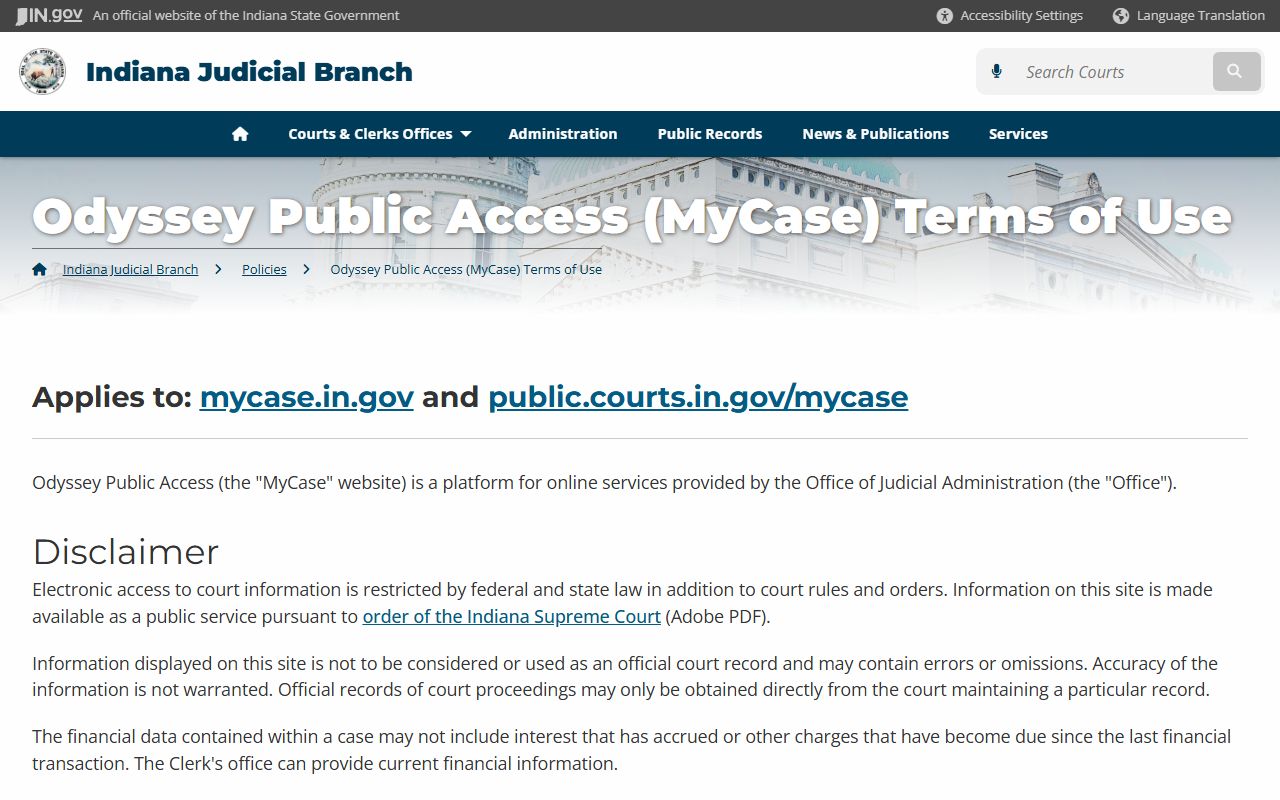 IN.gov An official website of the Indiana State Government

Accessibility Settings

Language Translation

Indiana Judicial Branch

Search Courts

Courts & Clerks Offices

Administration

Public Records

News & Publications

Services

Odyssey Public Access (MyCase) Terms of Use

Indiana Judicial Branch > Policies > Odyssey Public Access (MyCase) Terms of Use

Applies to: mycase.in.gov and public.courts.in.gov/mycase

Odyssey Public Access (the "MyCase" website) is a platform for online services provided by the Office of Judicial Administration (the "Office").

Disclaimer

Electronic access to court information is restricted by federal and state law in addition to court rules and orders. Information on this site is made available as a public service pursuant to order of the Indiana Supreme Court (Adobe PDF).

Information displayed on this site is not to be considered or used as an official court record and may contain errors or omissions. Accuracy of the information is not warranted. Official records of court proceedings may only be obtained directly from the court maintaining a particular record.

The financial data contained within a case may not include interest that has accrued or other charges that have become due since the last financial transaction. The Clerk's office can provide current financial information.